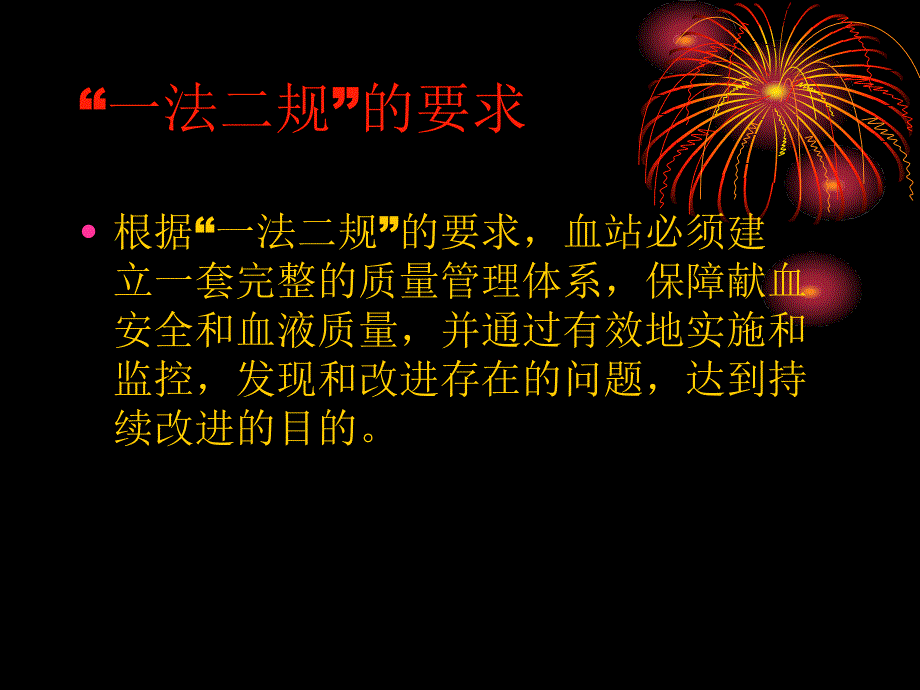 “一法二规”的要求

• 根据“一法二规”的要求，血站必须建立一套完整的质量管理体系，保障献血安全和血液质量，并通过有效地实施和监控，发现和改进存在的问题，达到持续改进的目的。